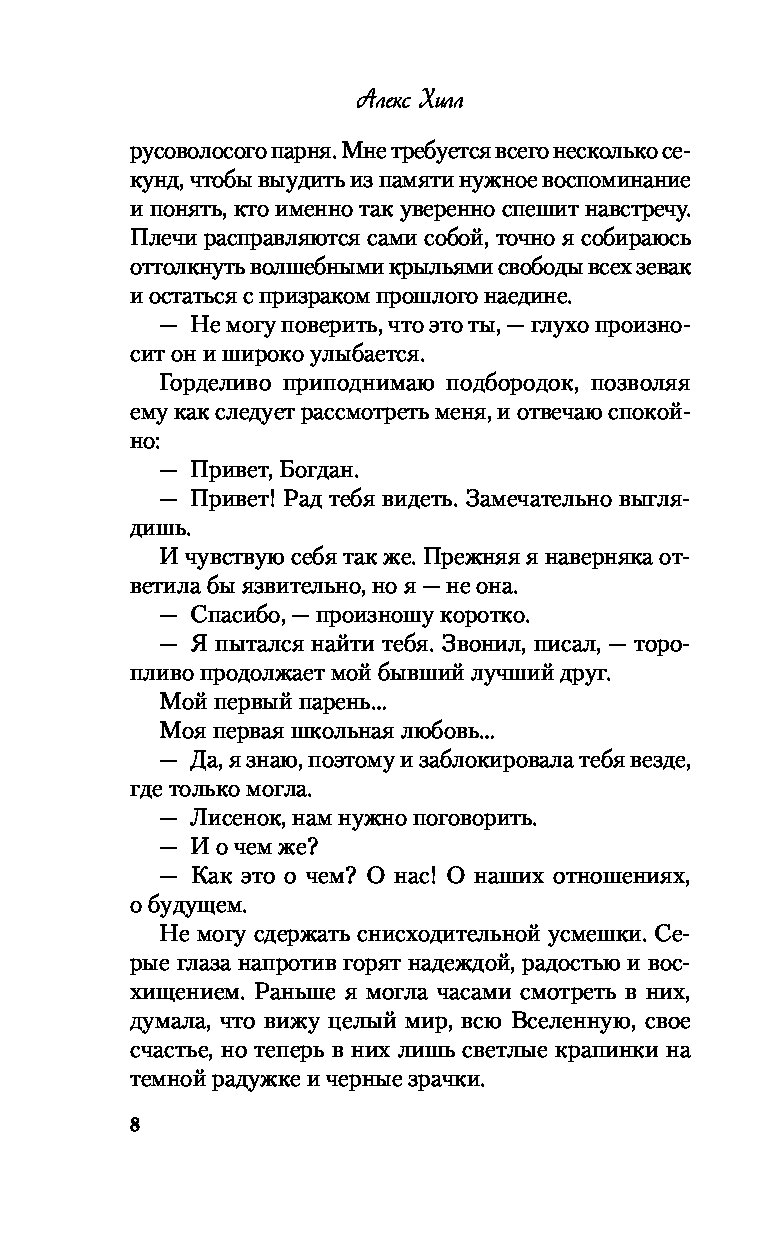 Алекс Хилл

русоволосого парня. Мне требуется всего несколько секунд, чтобы выудить из памяти нужное воспоминание и понять, кто именно так уверенно спешит навстречу. Плечи расправляются сами собой, точно я собираюсь оттолкнуть волшебными крыльями свободы всех зевак и остаться с призраком прошлого наедине.

— Не могу поверить, что это ты, — глухо произносит он и широко улыбается.

Горделиво приподнимаю подбородок, позволяя ему как следует рассмотреть меня, и отвечаю спокойно:

— Привет, Богдан.

— Привет! Рад тебя видеть. Замечательно выглядишь.

И чувствую себя так же. Прежняя я наверняка ответила бы язвительно, но я — не она.

— Спасибо, — произношу коротко.

— Я пытался найти тебя. Звонил, писал, — торопливо продолжает мой бывший лучший друг.

Мой первый парень...

Моя первая школьная любовь...

— Да, я знаю, поэтому и заблокировала тебя везде, где только могла.

— Лисенок, нам нужно поговорить.

— И о чем же?

— Как это о чем? О нас! О наших отношениях, о будущем.

Не могу сдержать снисходительной усмешки. Серые глаза напротив горят надеждой, радостью и восхищением. Раньше я могла часами смотреть в них, думала, что вижу целый мир, всю Вселенную, свое счастье, но теперь в них лишь светлые крапинки на темной радужке и черные зрачки.

8